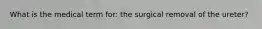 What is the medical term for: the surgical removal of the ureter?